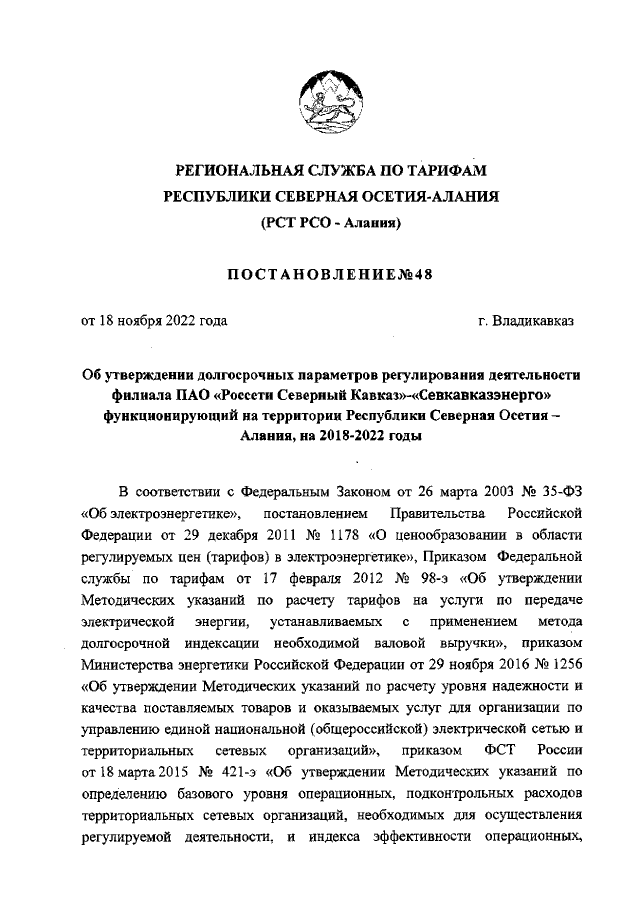 РЕГИОНАЛЬНАЯ СЛУЖБА ПО ТАРИФАМ
РЕСПУБЛИКИ СЕВЕРНАЯ ОСЕТИЯ-АЛАНИЯ
(РСТ РСО - Алания)

ПОСТАНОВЛЕНИЕ№48

от 18 ноября 2022 года

г. Владикавказ

Об утверждении долгосрочных параметров регулирования деятельности филиала ПАО «Россети Северный Кавказ»-«Севкавказэнерго» функционирующий на территории Республики Северная Осетия – Алания, на 2018-2022 годы

В соответствии с Федеральным Законом от 26 марта 2003 № 35-ФЗ «Об электроэнергетике», постановлением Правительства Российской Федерации от 29 декабря 2011 № 1178 «О ценообразовании в области регулируемых цен (тарифов) в электроэнергетике», Приказом Федеральной службы по тарифам от 17 февраля 2012 № 98-э «Об утверждении Методических указаний по расчету тарифов на услуги по передаче электрической энергии, устанавливаемых с применением метода долгосрочной индексации необходимой валовой выручки», приказом Министерства энергетики Российской Федерации от 29 ноября 2016 № 1256 «Об утверждении Методических указаний по расчету уровня надежности и качества поставляемых товаров и оказываемых услуг для организации по управлению единой национальной (общероссийской) электрической сетью и территориальных сетевых организаций», приказом ФСТ России от 18 марта 2015 № 421-э «Об утверждении Методических указаний по определению базового уровня операционных, подконтрольных расходов территориальных сетевых организаций, необходимых для осуществления регулируемой деятельности, и индекса эффективности операционных,